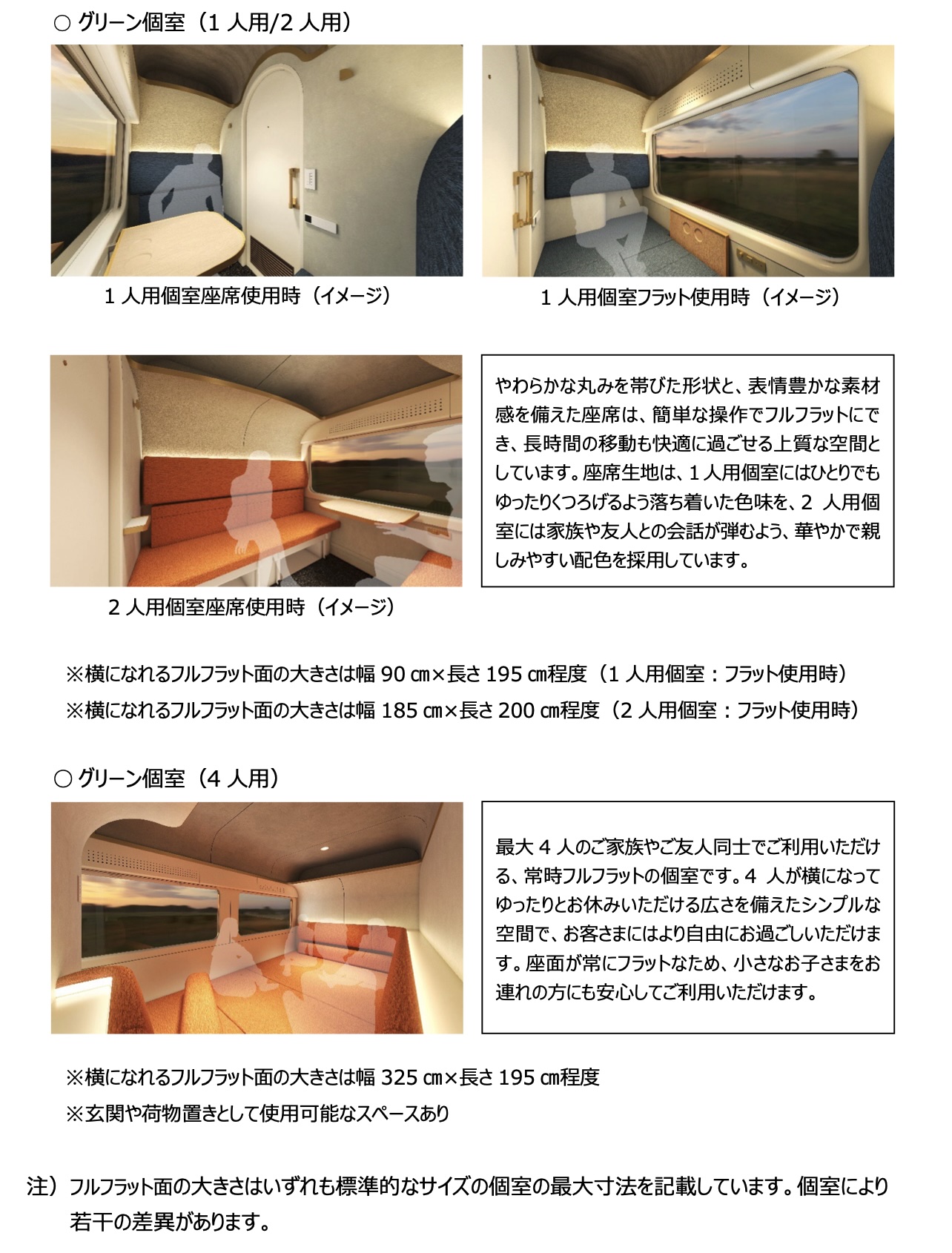 ○ グリーン個室（1 人用/2 人用）

1 人用個室座席使用時（イメージ）

1 人用個室フラット使用時（イメージ）

2 人用個室座席使用時（イメージ）

やわらかな丸みを帯びた形状と、表情豊かな素材感を備えた座席は、簡単な操作でフルフラットにでき、長時間の移動も快適に過ごせる上質な空間としています。座席生地は、1 人用個室にはひとりでもゆったりくつろげるよう落ち着いた色味を、2 人用個室には家族や友人との会話が弾むよう、華やかで親しみやすい配色を採用しています。

※横になれるフルフラット面の大きさは幅 90 ㎝×長さ 195 ㎝程度（1 人用個室：フラット使用時）
※横になれるフルフラット面の大きさは幅 185 ㎝×長さ 200 ㎝程度（2 人用個室：フラット使用時）

○ グリーン個室（4 人用）

最大 4 人のご家族やご友人同士でご利用いただける、常時フルフラットの個室です。4 人が横になってゆったりとお休みいただける広さを備えたシンプルな空間で、お客さまにはより自由にお過ごしいただけます。座面が常にフラットなため、小さなお子さまをお連れの方にも安心してご利用いただけます。

※横になれるフルフラット面の大きさは幅 325 ㎝×長さ 195 ㎝程度
※玄関や荷物置きとして使用可能なスペースあり

注）フルフラット面の大きさはいずれも標準的なサイズの個室の最大寸法を記載しています。個室により若干の差異があります。